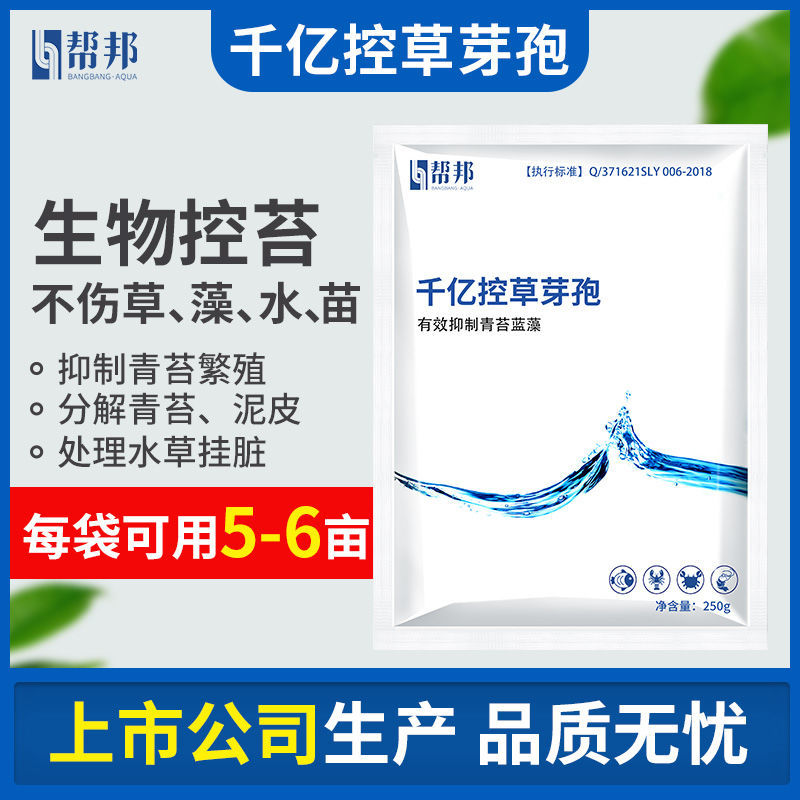 帮邦
BANGBANG·AQUA

千亿控草芽孢

生物控苔
不伤草、藻、水、苗

抑制青苔繁殖
分解青苔、泥皮
处理水草挂脏

每袋可用5-6亩

帮邦
BANGBANG·AQUA

【执行标准】Q/371621SLY 006-2018

千亿控草芽孢
有效抑制青苔蓝藻

净含量：250g

上市公司生产 品质无忧